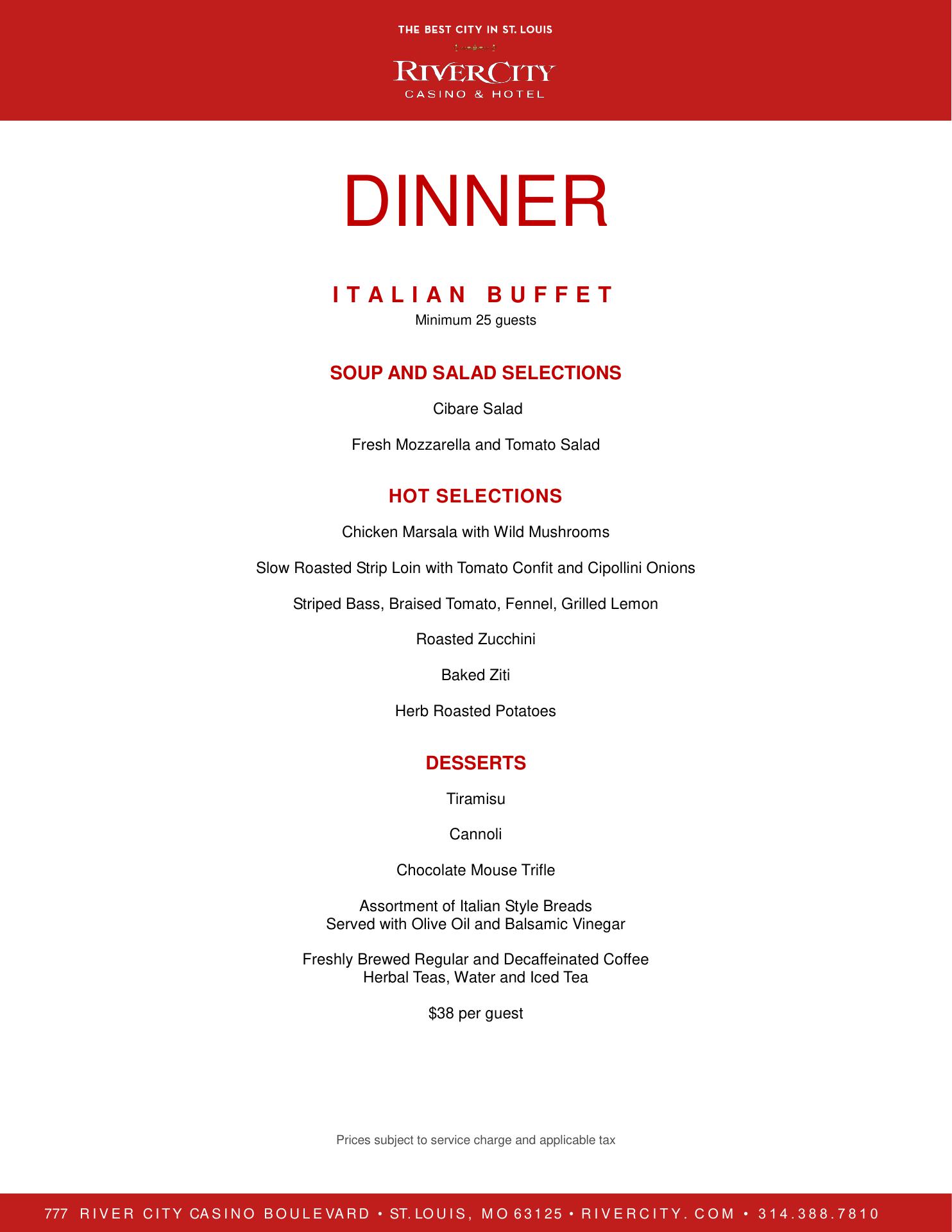 THE BEST CITY IN ST. LOUIS

RIVERCITY
CASINO & HOTEL

DINNER

ITALIAN BUFFET
Minimum 25 guests

SOUP AND SALAD SELECTIONS

Cibare Salad

Fresh Mozzarella and Tomato Salad

HOT SELECTIONS

Chicken Marsala with Wild Mushrooms

Slow Roasted Strip Loin with Tomato Confit and Cipollini Onions

Striped Bass, Braised Tomato, Fennel, Grilled Lemon

Roasted Zucchini

Baked Ziti

Herb Roasted Potatoes

DESSERTS

Tiramisu

Cannoli

Chocolate Mouse Trifle

Assortment of Italian Style Breads
Served with Olive Oil and Balsamic Vinegar

Freshly Brewed Regular and Decaffeinated Coffee
Herbal Teas, Water and Iced Tea

$38 per guest

Prices subject to service charge and applicable tax

777 RIVER CITY CASINO BOULEVARD • ST. LOUIS, MO 63125 • RIVERCITY.COM • 314.388.7810